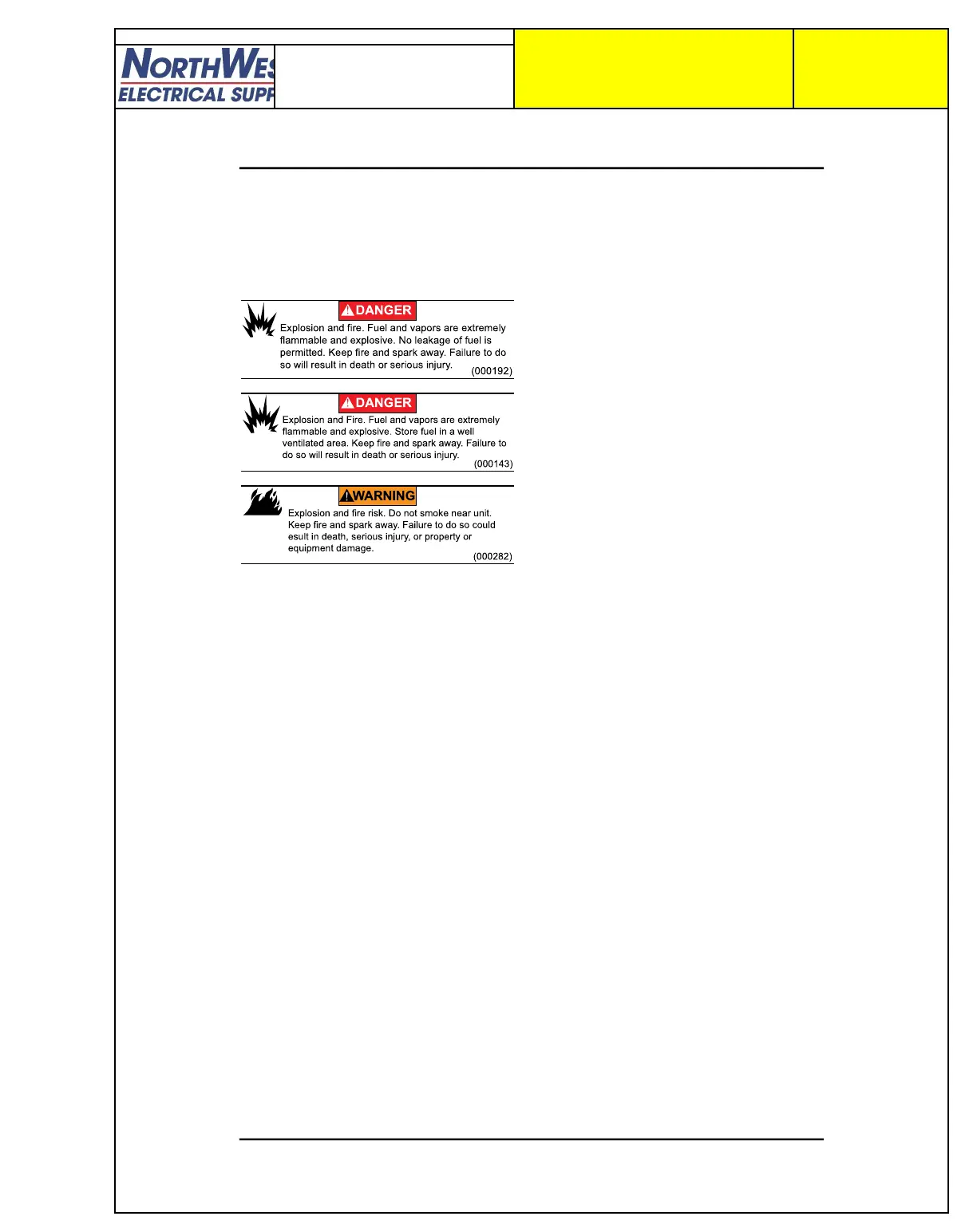 NORTHWES
ELECTRICAL SUPP

DANGER
Explosion and fire. Fuel and vapors are extremely flammable and explosive. No leakage of fuel is permitted. Keep fire and spark away. Failure to do so will result in death or serious injury. (000192)

DANGER
Explosion and Fire. Fuel and vapors are extremely flammable and explosive. Store fuel in a well ventilated area. Keep fire and spark away. Failure to do so will result in death or serious injury. (000143)

WARNING
Explosion and fire risk. Do not smoke near unit. Keep fire and spark away. Failure to do so could esult in death, serious injury, or property or equipment damage. (000282)